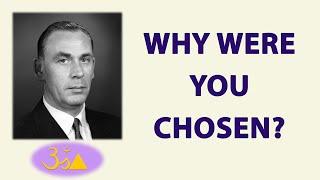 WHY WERE YOU CHOSEN?